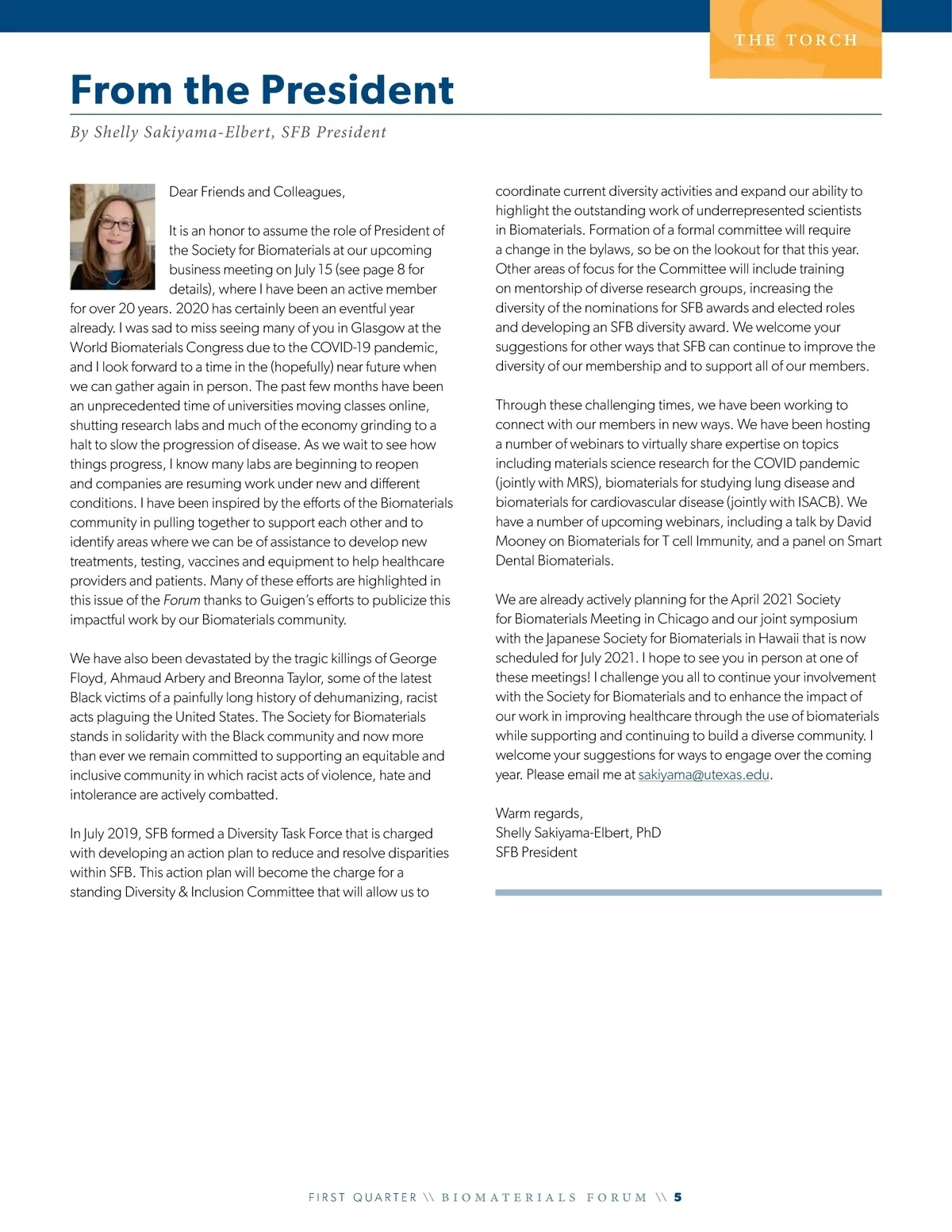 THE TORCH

From the President

By Shelly Sakiyama-Elbert, SFB President

Dear Friends and Colleagues,

It is an honor to assume the role of President of the Society for Biomaterials at our upcoming business meeting on July 15 (see page 8 for details), where I have been an active member for over 20 years. 2020 has certainly been an eventful year already. I was sad to miss seeing many of you in Glasgow at the World Biomaterials Congress due to the COVID-19 pandemic, and I look forward to a time in the (hopefully) near future when we can gather again in person. The past few months have been an unprecedented time of universities moving classes online, shutting research labs and much of the economy grinding to a halt to slow the progression of disease. As we wait to see how things progress, I know many labs are beginning to reopen and companies are resuming work under new and different conditions. I have been inspired by the efforts of the Biomaterials community in pulling together to support each other and to identify areas where we can be of assistance to develop new treatments, testing, vaccines and equipment to help healthcare providers and patients. Many of these efforts are highlighted in this issue of the Forum thanks to Guigen's efforts to publicize this impactful work by our Biomaterials community.

We have also been devastated by the tragic killings of George Floyd, Ahmaud Arbery and Breonna Taylor, some of the latest Black victims of a painfully long history of dehumanizing, racist acts plaguing the United States. The Society for Biomaterials stands in solidarity with the Black community and now more than ever we remain committed to supporting an equitable and inclusive community in which racist acts of violence, hate and intolerance are actively combatted.

In July 2019, SFB formed a Diversity Task Force that is charged with developing an action plan to reduce and resolve disparities within SFB. This action plan will become the charge for a standing Diversity & Inclusion Committee that will allow us to coordinate current diversity activities and expand our ability to highlight the outstanding work of underrepresented scientists in Biomaterials. Formation of a formal committee will require a change in the bylaws, so be on the lookout for that this year. Other areas of focus for the Committee will include training on mentorship of diverse research groups, increasing the diversity of the nominations for SFB awards and elected roles and developing an SFB diversity award. We welcome your suggestions for other ways that SFB can continue to improve the diversity of our membership and to support all of our members.

Through these challenging times, we have been working to connect with our members in new ways. We have been hosting a number of webinars to virtually share expertise on topics including materials science research for the COVID pandemic (jointly with MRS), biomaterials for studying lung disease and biomaterials for cardiovascular disease (jointly with ISACB). We have a number of upcoming webinars, including a talk by David Mooney on Biomaterials for T cell Immunity, and a panel on Smart Dental Biomaterials.

We are already actively planning for the April 2021 Society for Biomaterials Meeting in Chicago and our joint symposium with the Japanese Society for Biomaterials in Hawaii that is now scheduled for July 2021. I hope to see you in person at one of these meetings! I challenge you all to continue your involvement with the Society for Biomaterials and to enhance the impact of our work in improving healthcare through the use of biomaterials while supporting and continuing to build a diverse community. I welcome your suggestions for ways to engage over the coming year. Please email me at sakiyama@utexas.edu.

Warm regards,
Shelly Sakiyama-Elbert, PhD
SFB President

FIRST QUARTER \\ BIOMATERIALS FORUM \\ 5